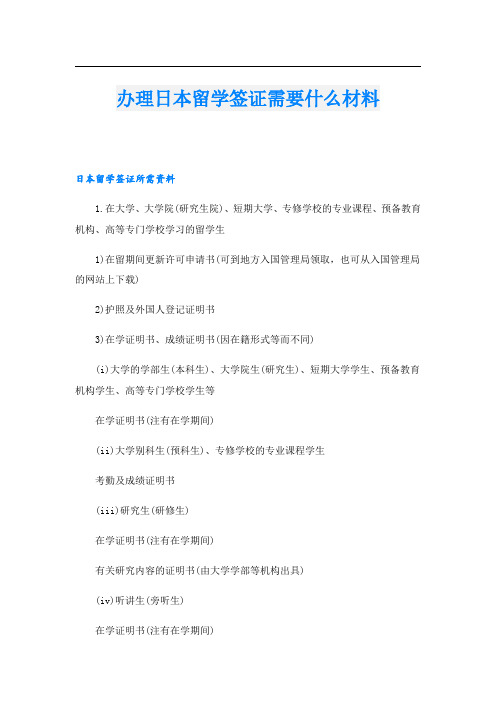 办理日本留学签证需要什么材料

日本留学签证所需资料

1.在大学、大学院(研究生院)、短期大学、专修学校的专业课程、预备教育机构、高等专门学校学习的留学生

1)在留期间更新许可申请书(可到地方入国管理局领取，也可从入国管理局的网站上下载)

2)护照及外国人登记证明书

3)在学证明书、成绩证明书(因在籍形式等而不同)

(i)大学的学部生(本科生)、大学院生(研究生)、短期大学学生、预备教育机构学生、高等专门学校学生等

在学证明书(注有在学期间)

(ii)大学别科生(预科生)、专修学校的专业课程学生

考勤及成绩证明书

(iii)研究生(研修生)

在学证明书(注有在学期间)

有关研究内容的证明书(由大学学部等机构出具)

(iv)听讲生(旁听生)

在学证明书(注有在学期间)